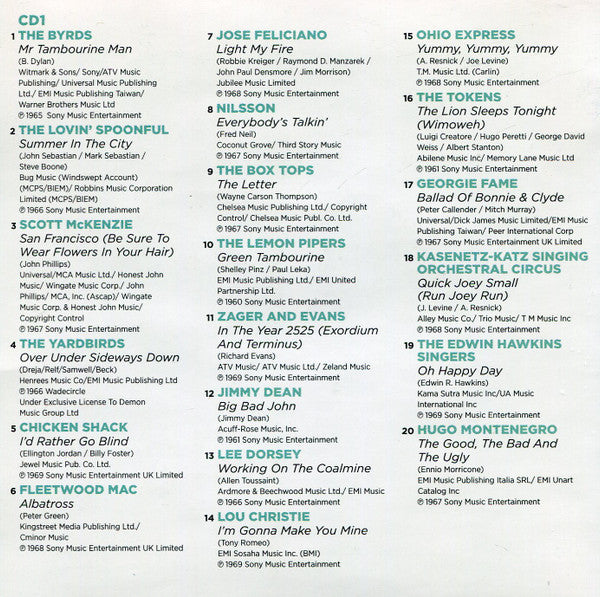 CD1

1 THE BYRDS
Mr Tambourine Man
(B. Dylan)
Witmark & Sons/ Sony/ATV Music Publishing/ Universal Music Publishing Ltd./ EMI Music Publishing Taiwan/ Warner Brothers Music Ltd
℗ 1965 Sony Music Entertainment

2 THE LOVIN' SPOONFUL
Summer In The City
(John Sebastian / Mark Sebastian / Steve Boone)
Bug Music (Windswept Account) (MCPS/BIEM)/ Robbins Music Corporation Limited (MCPS/BIEM)
℗ 1966 Sony Music Entertainment

3 SCOTT McKENZIE
San Francisco (Be Sure To Wear Flowers In Your Hair)
(John Phillips)
Universal/MCA Music Ltd./ Honest John Music/ Wingate Music Corp./ John Phillips/ MCA, Inc. (Ascap)/ Wingate Music Corp. & Honest John Music/ Copyright Control
℗ 1967 Sony Music Entertainment

4 THE YARDBIRDS
Over Under Sideways Down
(Dreja/Relf/Samwell/Beck)
Henrees Music Co/EMI Music Publishing Ltd
℗ 1966 Wadecircle
Under Exclusive License To Demon Music Group Ltd

5 CHICKEN SHACK
I'd Rather Go Blind
(Ellington Jordan / Billy Foster)
Jewel Music Pub. Co. Ltd.
℗ 1969 Sony Music Entertainment UK Limited

6 FLEETWOOD MAC
Albatross
(Peter Green)
Kingstreet Media Publishing Ltd./ Cminor Music
℗ 1968 Sony Music Entertainment UK Limited

7 JOSE FELICIANO
Light My Fire
(Robbie Kreiger / Raymond D. Manzarek / John Paul Densmore / Jim Morrison)
Jubilee Music Limited
℗ 1968 Sony Music Entertainment

8 NILSSON
Everybody's Talkin'
(Fred Neil)
Coconut Grove/ Third Story Music
℗ 1967 Sony Music Entertainment

9 THE BOX TOPS
The Letter
(Wayne Carson Thompson)
Chelsea Music Publishing Ltd./ Copyright Control/ Chelsea Music Publ. Co. Ltd.
℗ 1967 Sony Music Entertainment

10 THE LEMON PIPERS
Green Tambourine
(Shelley Pinz / Paul Leka)
EMI Music Publishing Ltd./ EMI United Partnership Ltd.
℗ 1960 Sony Music Entertainment

11 ZAGER AND EVANS
In The Year 2525 (Exordium And Terminus)
(Richard Evans)
ATV Music/ ATV Music Ltd./ Zeland Music
℗ 1969 Sony Music Entertainment

12 JIMMY DEAN
Big Bad John
(Jimmy Dean)
Acuff-Rose Music, Inc.
℗ 1961 Sony Music Entertainment

13 LEE DORSEY
Working On The Coalmine
(Allen Toussaint)
Ardmore & Beechwood Music Ltd./ EMI Music
℗ 1966 Sony Music Entertainment

14 LOU CHRISTIE
I'm Gonna Make You Mine
(Tony Romeo)
EMI Sosaha Music Inc. (BMI)
℗ 1969 Sony Music Entertainment

15 OHIO EXPRESS
Yummy, Yummy, Yummy
(A. Resnick / Joe Levine)
T.M. Music Ltd. (Carlin)
℗ 1968 Sony Music Entertainment

16 THE TOKENS
The Lion Sleeps Tonight (Wimoweh)
(Luigi Creatore / Hugo Peretti / George David Weiss / Albert Stanton)
Abilene Music Inc/ Memory Lane Music Ltd
℗ 1961 Sony Music Entertainment

17 GEORGIE FAME
Ballad Of Bonnie & Clyde
(Peter Callender / Mitch Murray)
Universal/Dick James Music Limited/EMI Music Publishing Taiwan/ Peer International Corp
℗ 1967 Sony Music Entertainment UK Limited

18 KASENETZ-KATZ SINGING ORCHESTRAL CIRCUS
Quick Joey Small (Run Joey Run)
(J. Levine / A. Resnick)
Alley Music Co./ Trio Music/ T M Music Inc
℗ 1968 Sony Music Entertainment

19 THE EDWIN HAWKINS SINGERS
Oh Happy Day
(Edwin R. Hawkins)
Kama Sutra Music Inc/UA Music International Inc
℗ 1969 Sony Music Entertainment

20 HUGO MONTENEGRO
The Good, The Bad And The Ugly
(Ennio Morricone)
EMI Music Publishing Italia SRL/ EMI Unart Catalog Inc
℗ 1967 Sony Music Entertainment